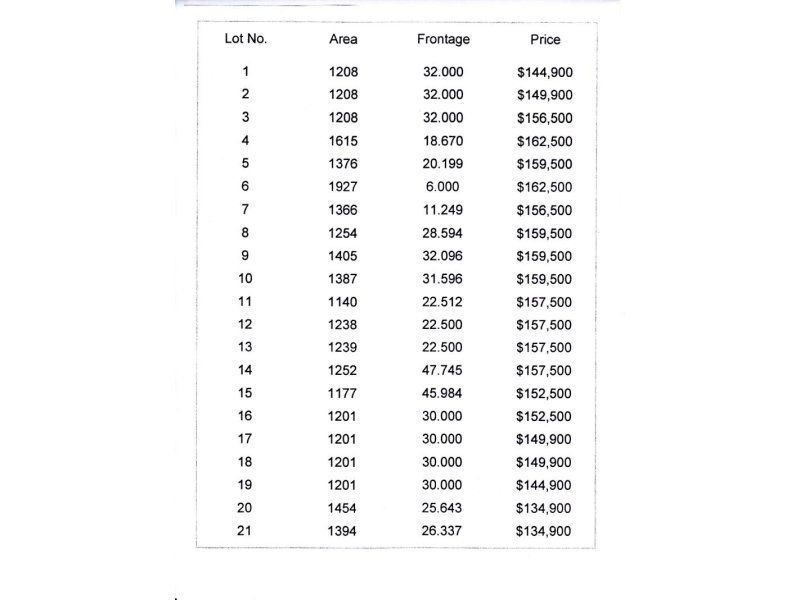 | Lot No. | Area | Frontage | Price |
|---|---|---|---|
| 1 | 1208 | 32.000 | $144,900 |
| 2 | 1208 | 32.000 | $149,900 |
| 3 | 1208 | 32.000 | $156,500 |
| 4 | 1615 | 18.670 | $162,500 |
| 5 | 1376 | 20.199 | $159,500 |
| 6 | 1927 | 6.000 | $162,500 |
| 7 | 1366 | 11.249 | $156,500 |
| 8 | 1254 | 28.594 | $159,500 |
| 9 | 1405 | 32.096 | $159,500 |
| 10 | 1387 | 31.596 | $159,500 |
| 11 | 1140 | 22.512 | $157,500 |
| 12 | 1238 | 22.500 | $157,500 |
| 13 | 1239 | 22.500 | $157,500 |
| 14 | 1252 | 47.745 | $157,500 |
| 15 | 1177 | 45.984 | $152,500 |
| 16 | 1201 | 30.000 | $152,500 |
| 17 | 1201 | 30.000 | $149,900 |
| 18 | 1201 | 30.000 | $149,900 |
| 19 | 1201 | 30.000 | $144,900 |
| 20 | 1454 | 25.643 | $134,900 |
| 21 | 1394 | 26.337 | $134,900 |